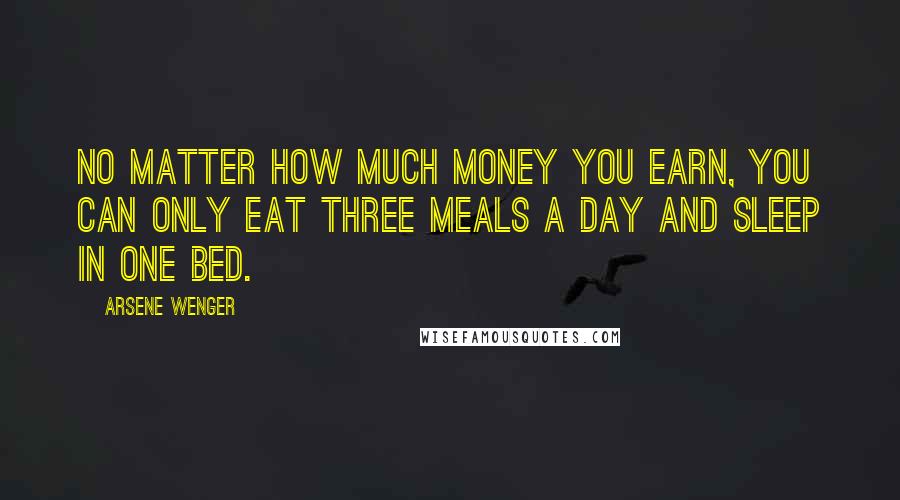 NO MATTER HOW MUCH MONEY YOU EARN, YOU CAN ONLY EAT THREE MEALS A DAY AND SLEEP IN ONE BED.

ARSENE WENGER

WISEFAMOUSQUOTES.COM